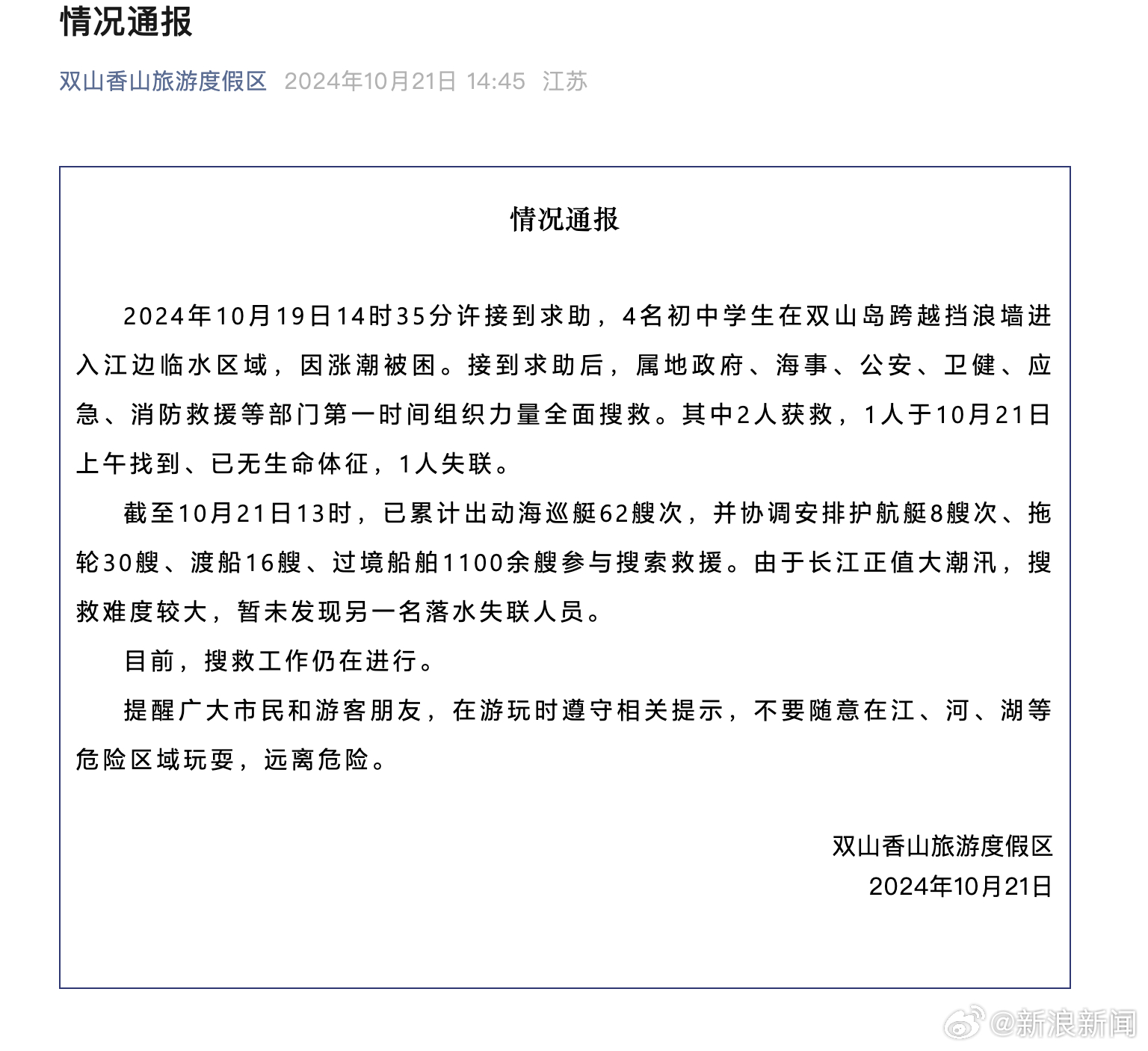 情况通报

双山香山旅游度假区 2024年10月21日 14:45 江苏

情况通报

2024年10月19日14时35分许接到求助，4名初中学生在双山岛跨越挡浪墙进入江边临水区域，因涨潮被困。接到求助后，属地政府、海事、公安、卫健、应急、消防救援等部门第一时间组织力量全面搜救。其中2人获救，1人于10月21日上午找到、已无生命体征，1人失联。

截至10月21日13时，已累计出动海巡艇62艘次，并协调安排护航艇8艘次、拖轮30艘、渡船16艘、过境船舶1100余艘参与搜索救援。由于长江正值大潮汛，搜救难度较大，暂未发现另一名落水失联人员。

目前，搜救工作仍在进行。

提醒广大市民和游客朋友，在游玩时遵守相关提示，不要随意在江、河、湖等危险区域玩耍，远离危险。

双山香山旅游度假区
2024年10月21日

@新浪新闻